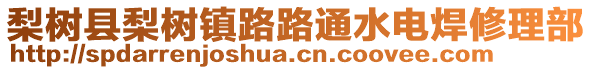 梨树县梨树镇路路通水电焊修理部
http://spdarrenjoshua.cn.coovee.com